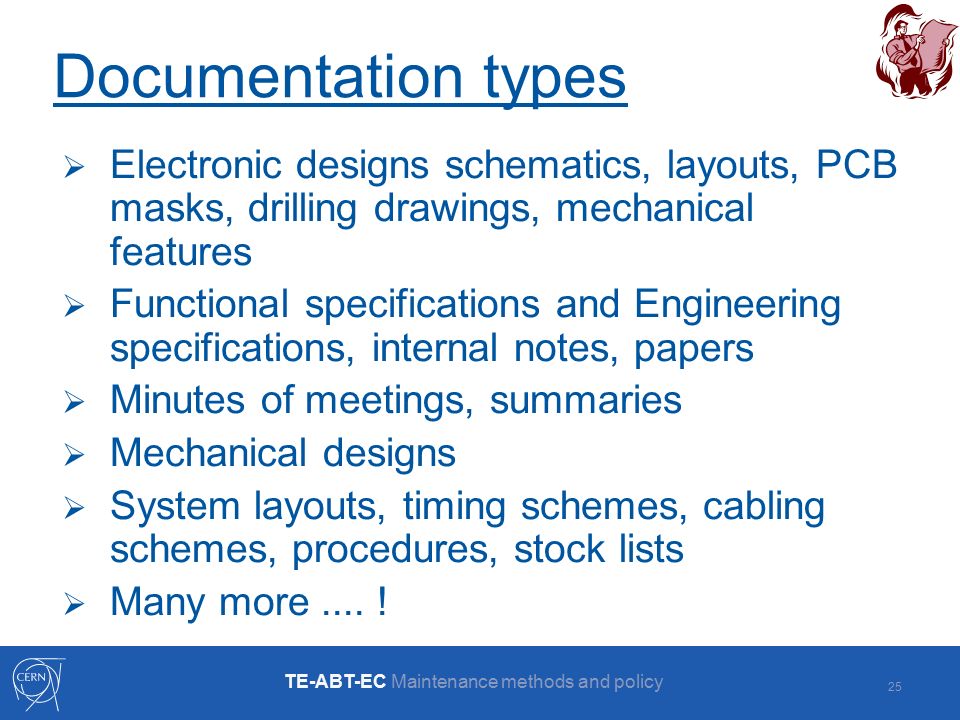 Documentation types

➢ Electronic designs schematics, layouts, PCB masks, drilling drawings, mechanical features
➢ Functional specifications and Engineering specifications, internal notes, papers
➢ Minutes of meetings, summaries
➢ Mechanical designs
➢ System layouts, timing schemes, cabling schemes, procedures, stock lists
➢ Many more .... !

CERN

TE-ABT-EC Maintenance methods and policy

25